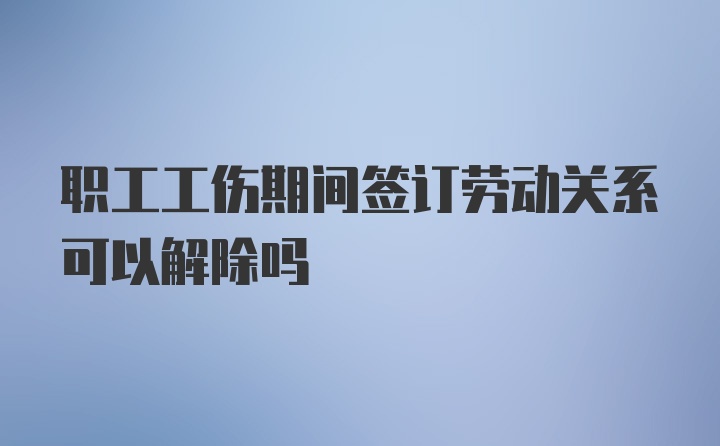 职工工伤期间签订劳动关系可以解除吗